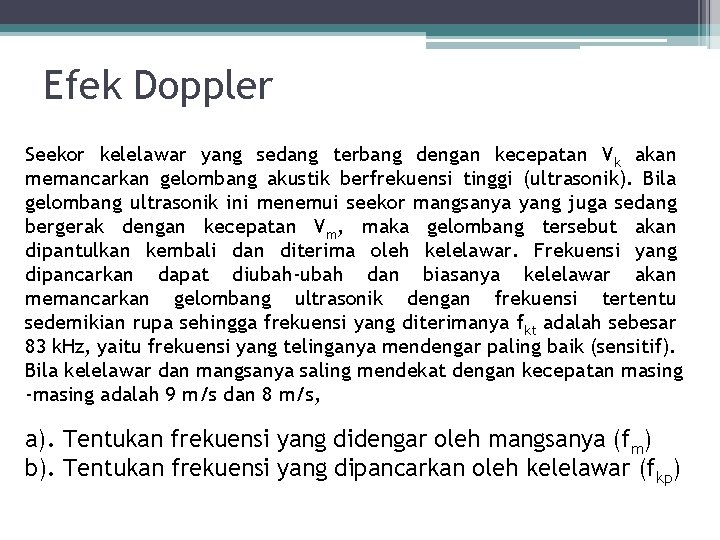 Efek Doppler

Seekor kelelawar yang sedang terbang dengan kecepatan $V_k$ akan memancarkan gelombang akustik berfrekuensi tinggi (ultrasonik). Bila gelombang ultrasonik ini menemui seekor mangsanya yang juga sedang bergerak dengan kecepatan $V_m$, maka gelombang tersebut akan dipantulkan kembali dan diterima oleh kelelawar. Frekuensi yang dipancarkan dapat diubah-ubah dan biasanya kelelawar akan memancarkan gelombang ultrasonik dengan frekuensi tertentu sedemikian rupa sehingga frekuensi yang diterimanya $f_{kt}$ adalah sebesar 83 kHz, yaitu frekuensi yang telinganya mendengar paling baik (sensitif). Bila kelelawar dan mangsanya saling mendekat dengan kecepatan masing -masing adalah 9 m/s dan 8 m/s,

a). Tentukan frekuensi yang didengar oleh mangsanya ($f_m$)
b). Tentukan frekuensi yang dipancarkan oleh kelelawar ($f_{kp}$)